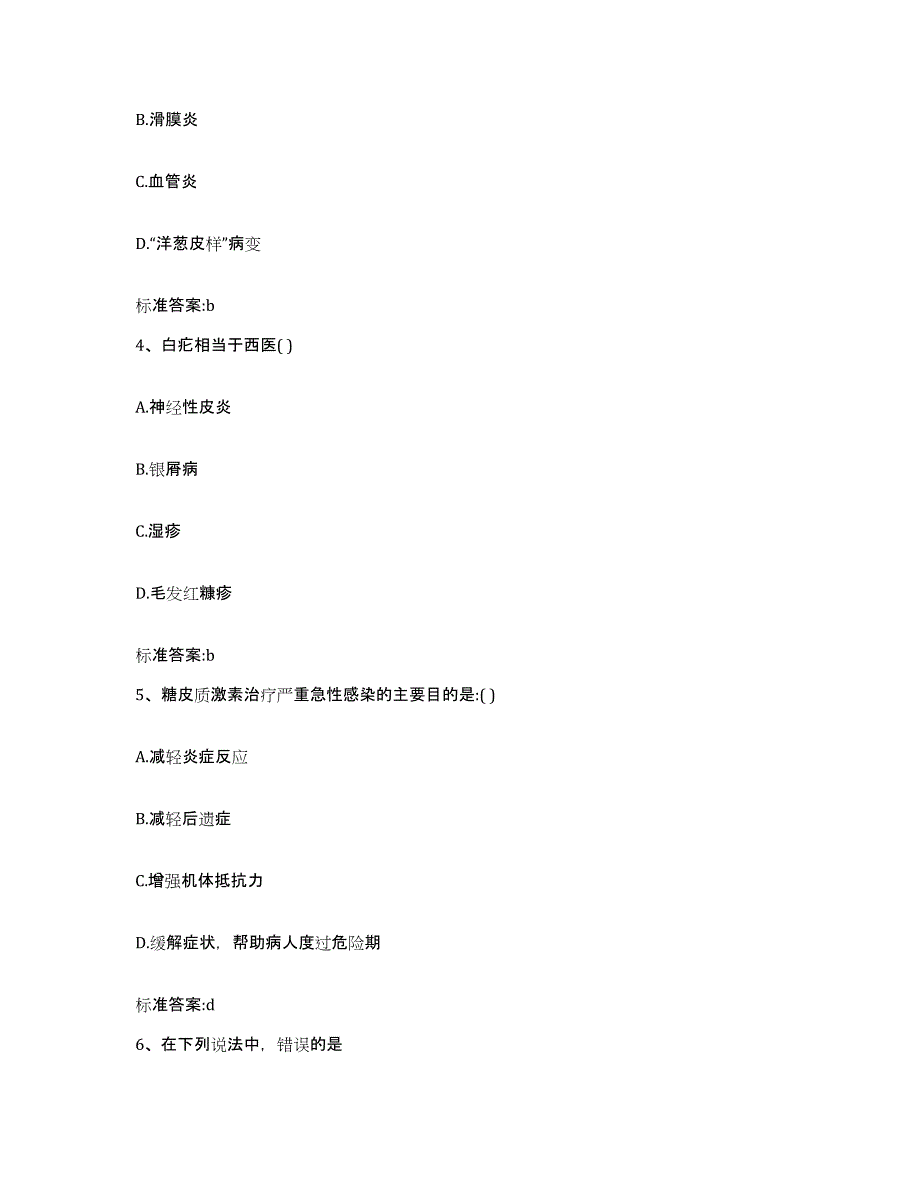 B.滑膜炎

C.血管炎

D.“洋葱皮样”病变

标准答案:b

4、白疕相当于西医( )

A.神经性皮炎

B.银屑病

C.湿疹

D.毛发红糠疹

标准答案:b

5、糖皮质激素治疗严重急性感染的主要目的是:( )

A.减轻炎症反应

B.减轻后遗症

C.增强机体抵抗力

D.缓解症状，帮助病人度过危险期

标准答案:d

6、在下列说法中，错误的是